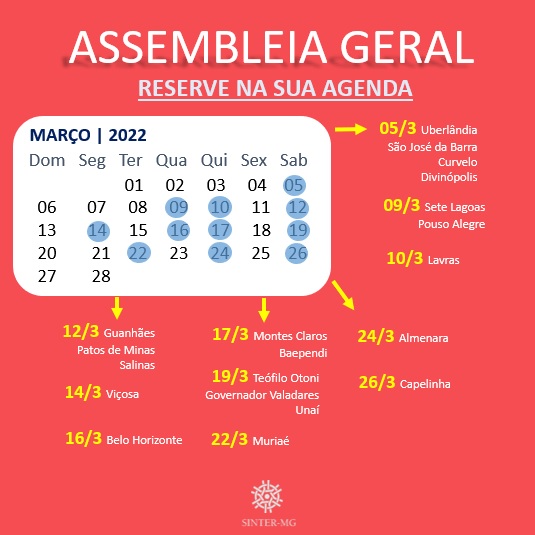 ASSEMBLEIA GERAL

RESERVE NA SUA AGENDA

MARÇO | 2022

| Dom | Seg | Ter | Qua | Qui | Sex | Sab |
|---|---|---|---|---|---|---|
| | | 01 | 02 | 03 | 04 | 05 |
| 06 | 07 | 08 | 09 | 10 | 11 | 12 |
| 13 | 14 | 15 | 16 | 17 | 18 | 19 |
| 20 | 21 | 22 | 23 | 24 | 25 | 26 |
| 27 | 28 | | | | | |

05/3 Uberlândia
São José da Barra
Curvelo
Divinópolis

09/3 Sete Lagoas
Pouso Alegre

10/3 Lavras

12/3 Guanhães
Patos de Minas
Salinas

14/3 Viçosa

16/3 Belo Horizonte

17/3 Montes Claros
Baependi

19/3 Teófilo Otoni
Governador Valadares
Unaí

22/3 Muriaé

24/3 Almenara

26/3 Capelinha

SINTER-MG